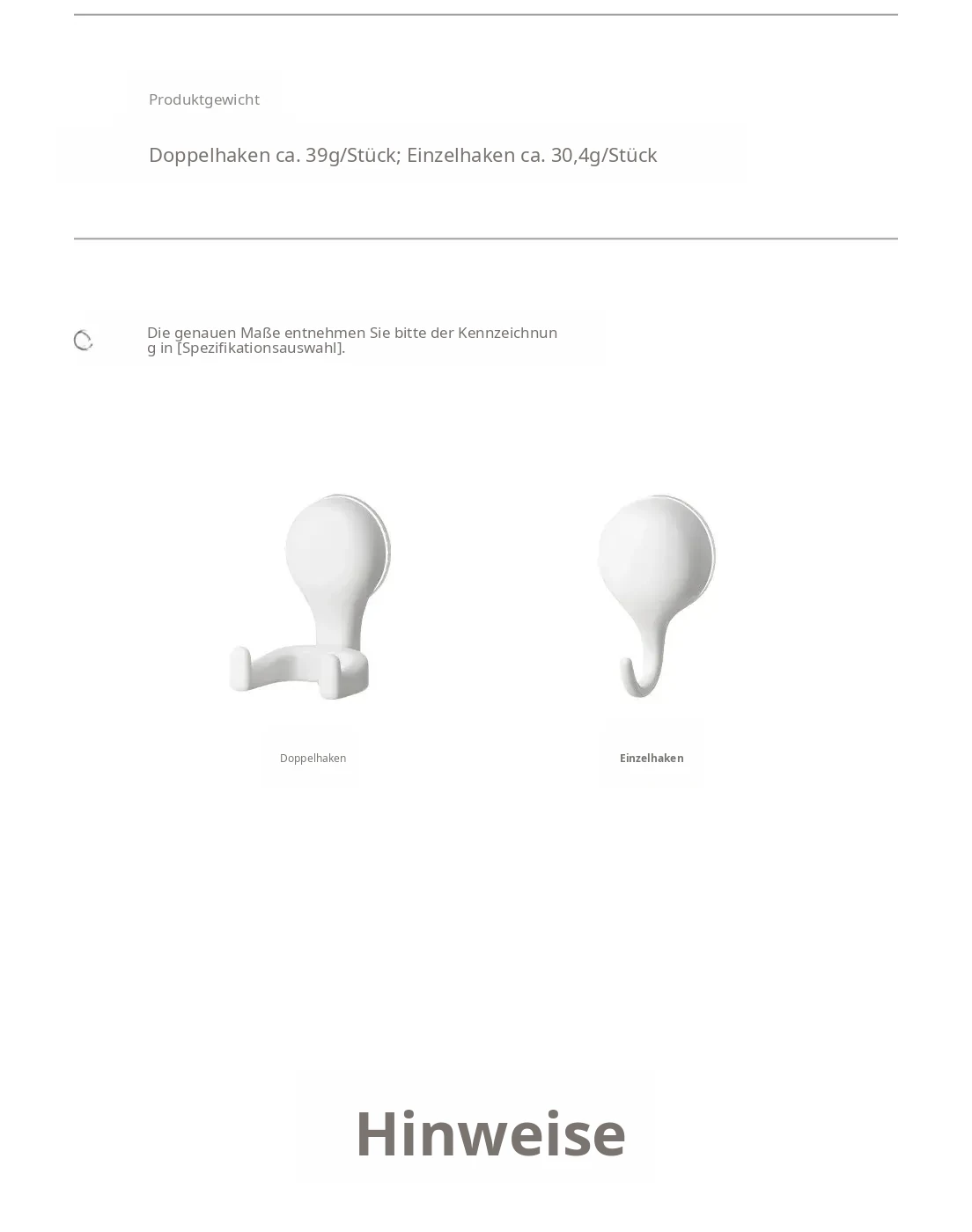 Produktgewicht

Doppelhaken ca. 39g/Stück; Einzelhaken ca. 30,4g/Stück

Die genauen Maße entnehmen Sie bitte der Kennzeichnung in [Spezifikationsauswahl].

Doppelhaken

Einzelhaken

Hinweise